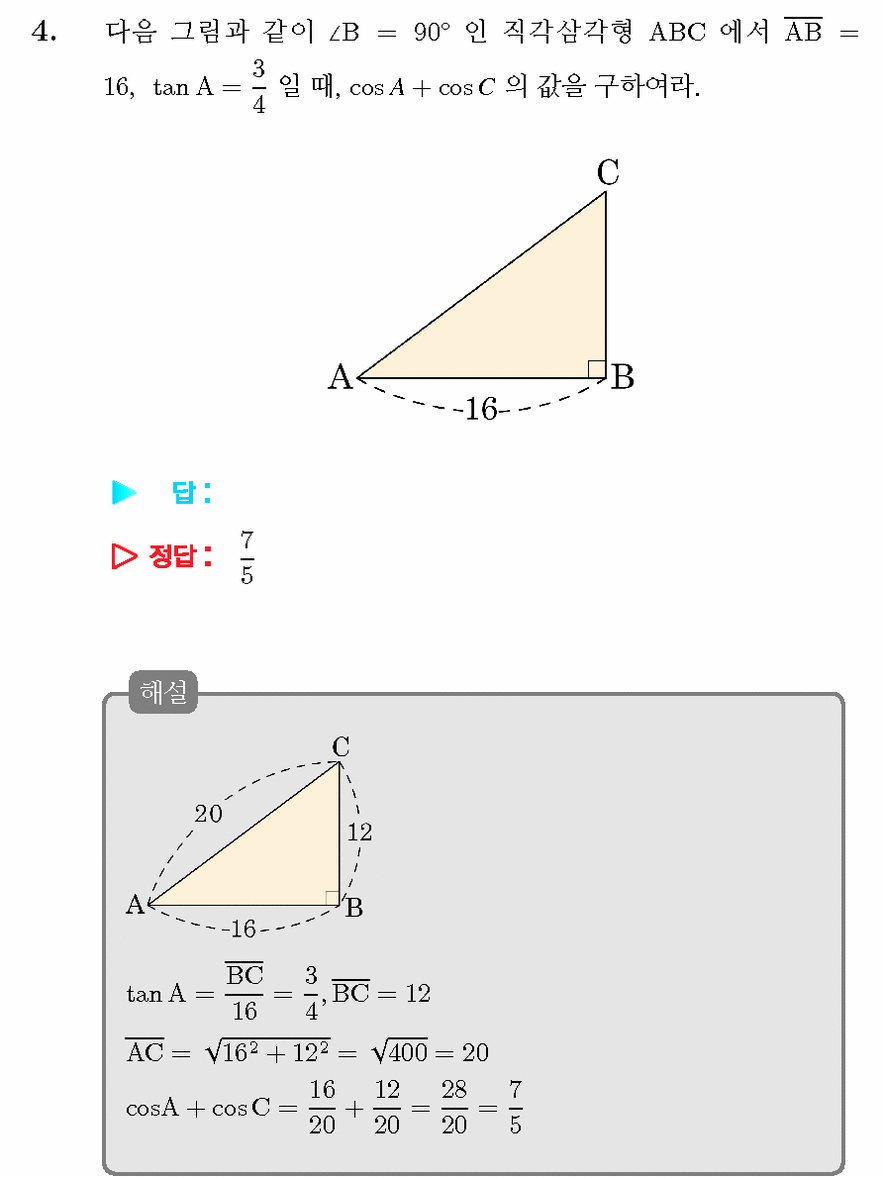 4. 다음 그림과 같이 $\angle B = 90°$ 인 직각삼각형 ABC 에서 $\overline{AB} = 16$, $\tan A = \frac{3}{4}$ 일 때, $\cos A + \cos C$ 의 값을 구하여라.

C
A
B
16

▶ 답 :

▷ 정답 : $\frac{7}{5}$

해설

C
20
12
A
B
16

$\tan A = \frac{\overline{BC}}{16} = \frac{3}{4}, \overline{BC} = 12$

$\overline{AC} = \sqrt{16^2 + 12^2} = \sqrt{400} = 20$

$\cos A + \cos C = \frac{16}{20} + \frac{12}{20} = \frac{28}{20} = \frac{7}{5}$